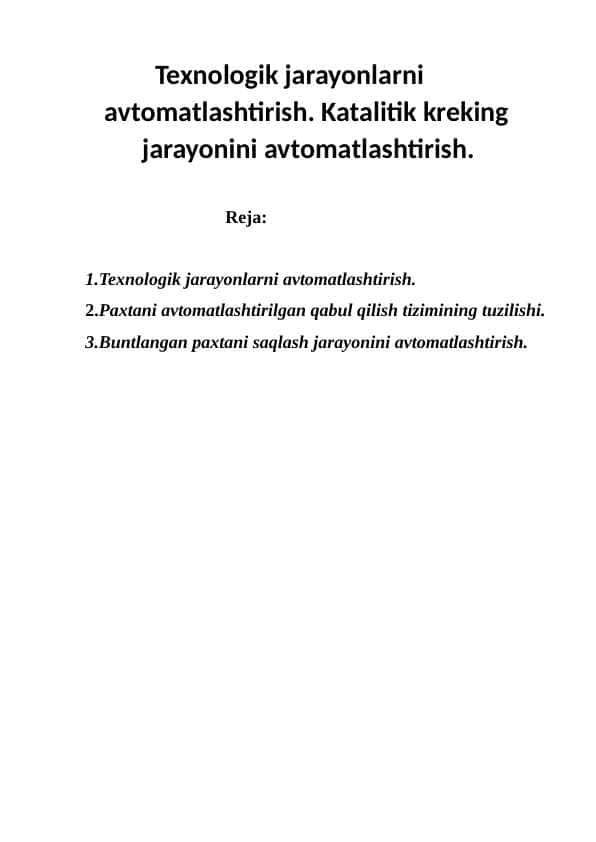 Texnologik jarayonlarni avtomatlashtirish. Katalitik kreking jarayonini avtomatlashtirish.

Reja:

1.Texnologik jarayonlarni avtomatlashtirish.
2.Paxtani avtomatlashtirilgan qabul qilish tizimining tuzilishi.
3.Buntlangan paxtani saqlash jarayonini avtomatlashtirish.